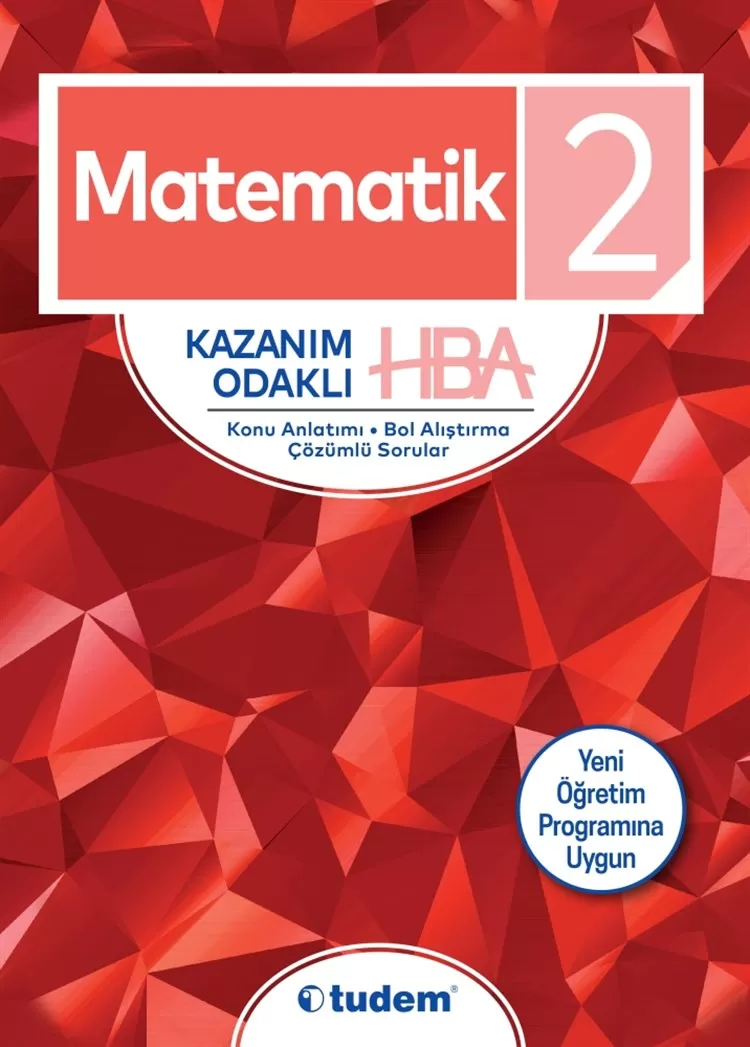 Matematik 2

KAZANIM ODAKLI HBA

Konu Anlatımı • Bol Alıştırma
Çözümlü Sorular

Yeni Öğretim Programına Uygun

tudem®